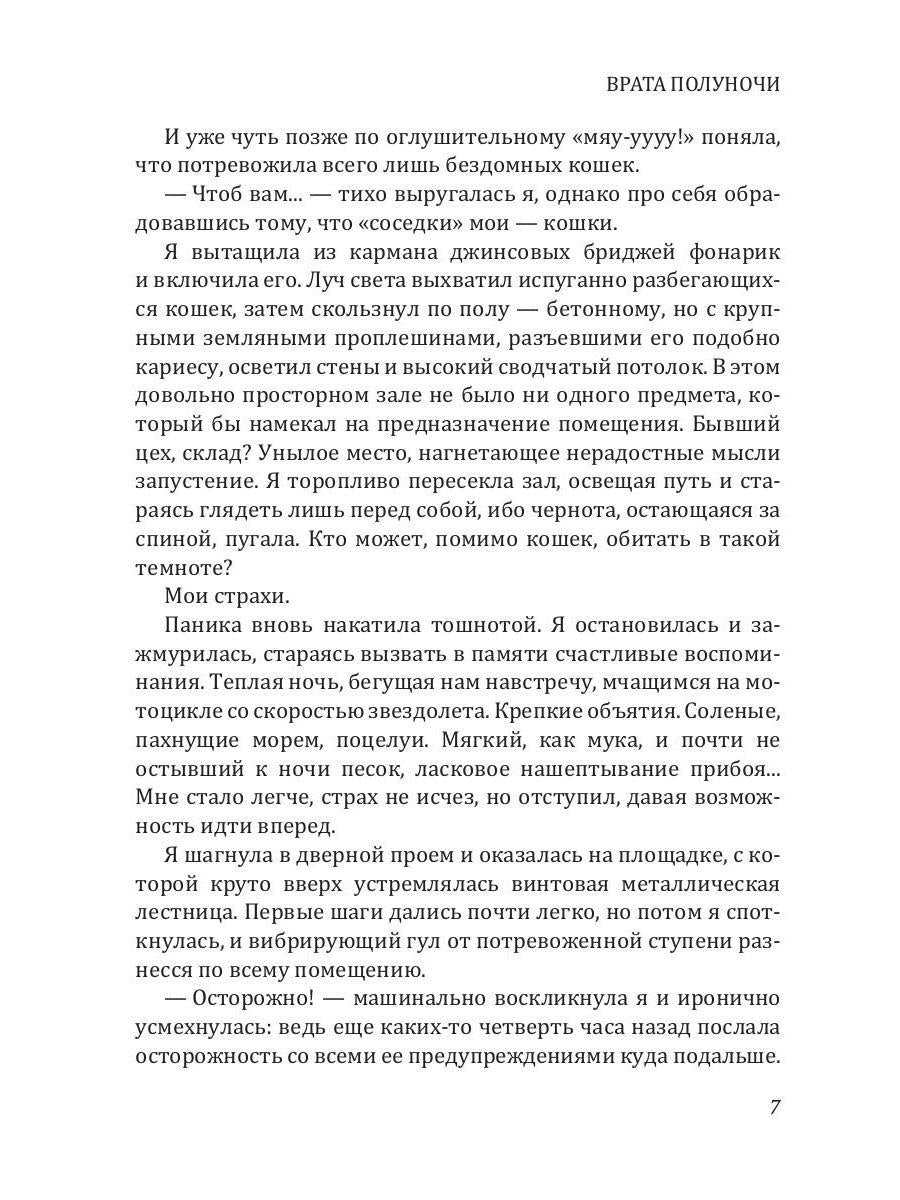 ВРАТА ПОЛУНОЧИ

И уже чуть позже по оглушительному «мяу-уууу!» поняла, что потревожила всего лишь бездомных кошек.

— Чтоб вам... — тихо выругалась я, однако про себя обрадовавшись тому, что «соседки» мои — кошки.

Я вытащила из кармана джинсовых бриджей фонарик и включила его. Луч света выхватил испуганно разбегающихся кошек, затем скользнул по полу — бетонному, но с крупными земляными проплешинами, разъевшими его подобно кариесу, осветил стены и высокий сводчатый потолок. В этом довольно просторном зале не было ни одного предмета, который бы намекал на предназначение помещения. Бывший цех, склад? Унылое место, нагнетающее нерадостные мысли запустение. Я торопливо пересекла зал, освещая путь и стараясь глядеть лишь перед собой, ибо чернота, остающаяся за спиной, пугала. Кто может, помимо кошек, обитать в такой темноте?

Мои страхи.

Паника вновь накатила тошнотой. Я остановилась и зажмурилась, стараясь вызвать в памяти счастливые воспоминания. Теплая ночь, бегущая нам навстречу, мчащимся на мотоцикле со скоростью звездолета. Крепкие объятия. Соленые, пахнущие морем, поцелуи. Мягкий, как мука, и почти не остывший к ночи песок, ласковое нашептывание прибоя... Мне стало легче, страх не исчез, но отступил, давая возможность идти вперед.

Я шагнула в дверной проем и оказалась на площадке, с которой круто вверх устремлялась винтовая металлическая лестница. Первые шаги дались почти легко, но потом я споткнулась, и вибрирующий гул от потревоженной ступени разнесся по всему помещению.

— Осторожно! — машинально воскликнула я и иронично усмехнулась: ведь еще каких-то четверть часа назад послала осторожность со всеми ее предупреждениями куда подальше.

7